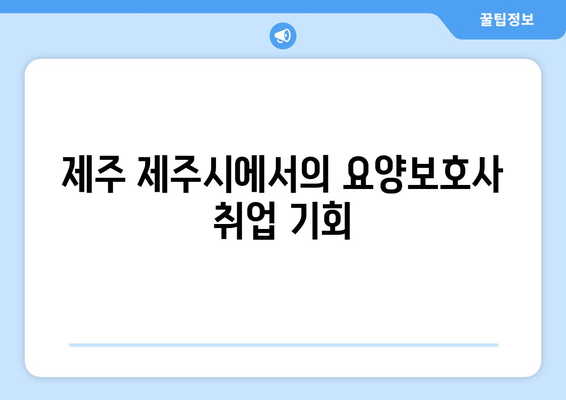 꿀팁정보

제주 제주시에서의 요양보호사 취업 기회